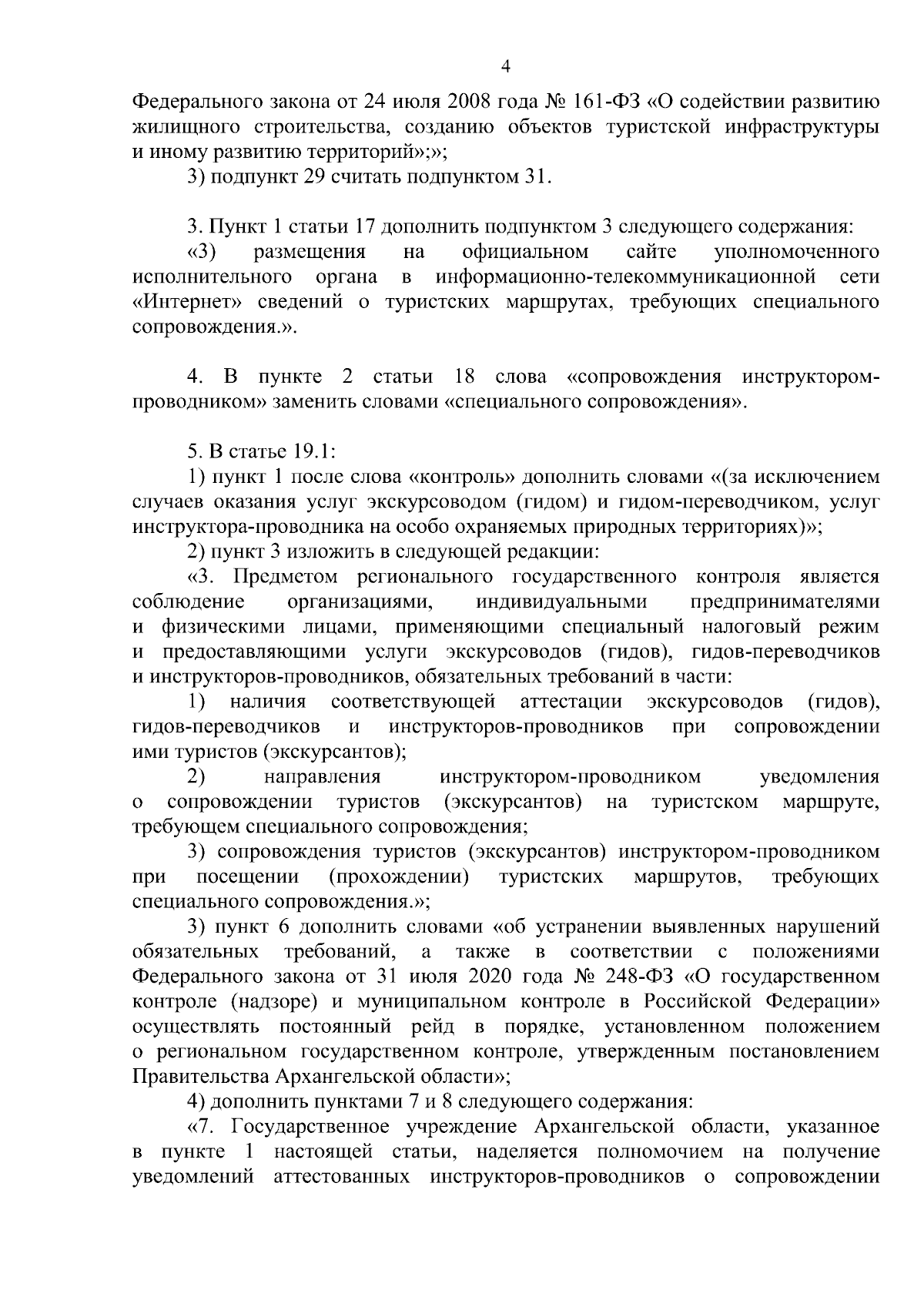 4

Федерального закона от 24 июля 2008 года № 161-ФЗ «О содействии развитию жилищного строительства, созданию объектов туристской инфраструктуры и иному развитию территорий»;»;

3) подпункт 29 считать подпунктом 31.

3. Пункт 1 статьи 17 дополнить подпунктом 3 следующего содержания:

«3) размещения на официальном сайте уполномоченного исполнительного органа в информационно-телекоммуникационной сети «Интернет» сведений о туристских маршрутах, требующих специального сопровождения.».

4. В пункте 2 статьи 18 слова «сопровождения инструктором-проводником» заменить словами «специального сопровождения».

5. В статье 19.1:

1) пункт 1 после слова «контроль» дополнить словами «(за исключением случаев оказания услуг экскурсоводом (гидом) и гидом-переводчиком, услуг инструктора-проводника на особо охраняемых природных территориях)»;

2) пункт 3 изложить в следующей редакции:

«3. Предметом регионального государственного контроля является соблюдение организациями, индивидуальными предпринимателями и физическими лицами, применяющими специальный налоговый режим и предоставляющими услуги экскурсоводов (гидов), гидов-переводчиков и инструкторов-проводников, обязательных требований в части:

1) наличия соответствующей аттестации экскурсоводов (гидов), гидов-переводчиков и инструкторов-проводников при сопровождении ими туристов (экскурсантов);

2) направления инструктором-проводником уведомления о сопровождении туристов (экскурсантов) на туристском маршруте, требующем специального сопровождения;

3) сопровождения туристов (экскурсантов) инструктором-проводником при посещении (прохождении) туристских маршрутов, требующих специального сопровождения.»;

3) пункт 6 дополнить словами «об устранении выявленных нарушений обязательных требований, а также в соответствии с положениями Федерального закона от 31 июля 2020 года № 248-ФЗ «О государственном контроле (надзоре) и муниципальном контроле в Российской Федерации» осуществлять постоянный рейд в порядке, установленном положением о региональном государственном контроле, утвержденным постановлением Правительства Архангельской области»;

4) дополнить пунктами 7 и 8 следующего содержания:

«7. Государственное учреждение Архангельской области, указанное в пункте 1 настоящей статьи, наделяется полномочием на получение уведомлений аттестованных инструкторов-проводников о сопровождении